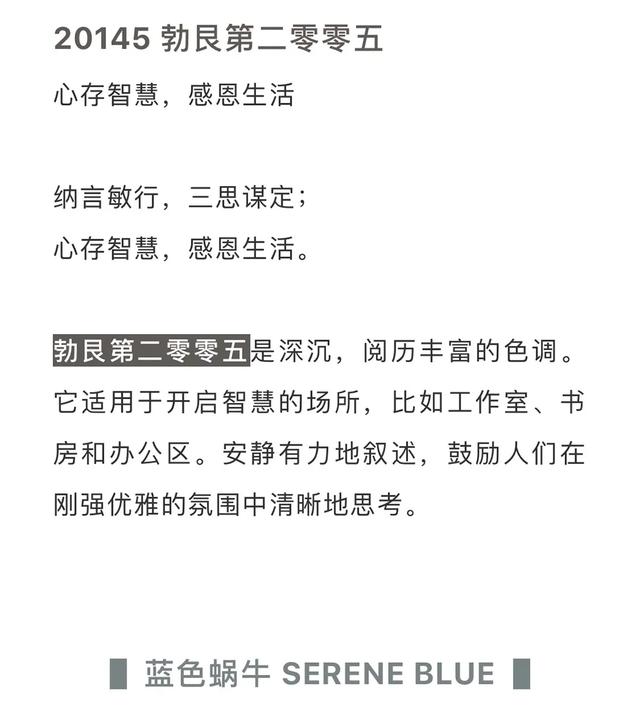 20145 勃艮第二零零五

心存智慧，感恩生活

纳言敏行，三思谋定；
心存智慧，感恩生活。

勃艮第二零零五是深沉，阅历丰富的色调。它适用于开启智慧的场所，比如工作室、书房和办公区。安静有力地叙述，鼓励人们在刚强优雅的氛围中清晰地思考。

蓝色蜗牛 SERENE BLUE